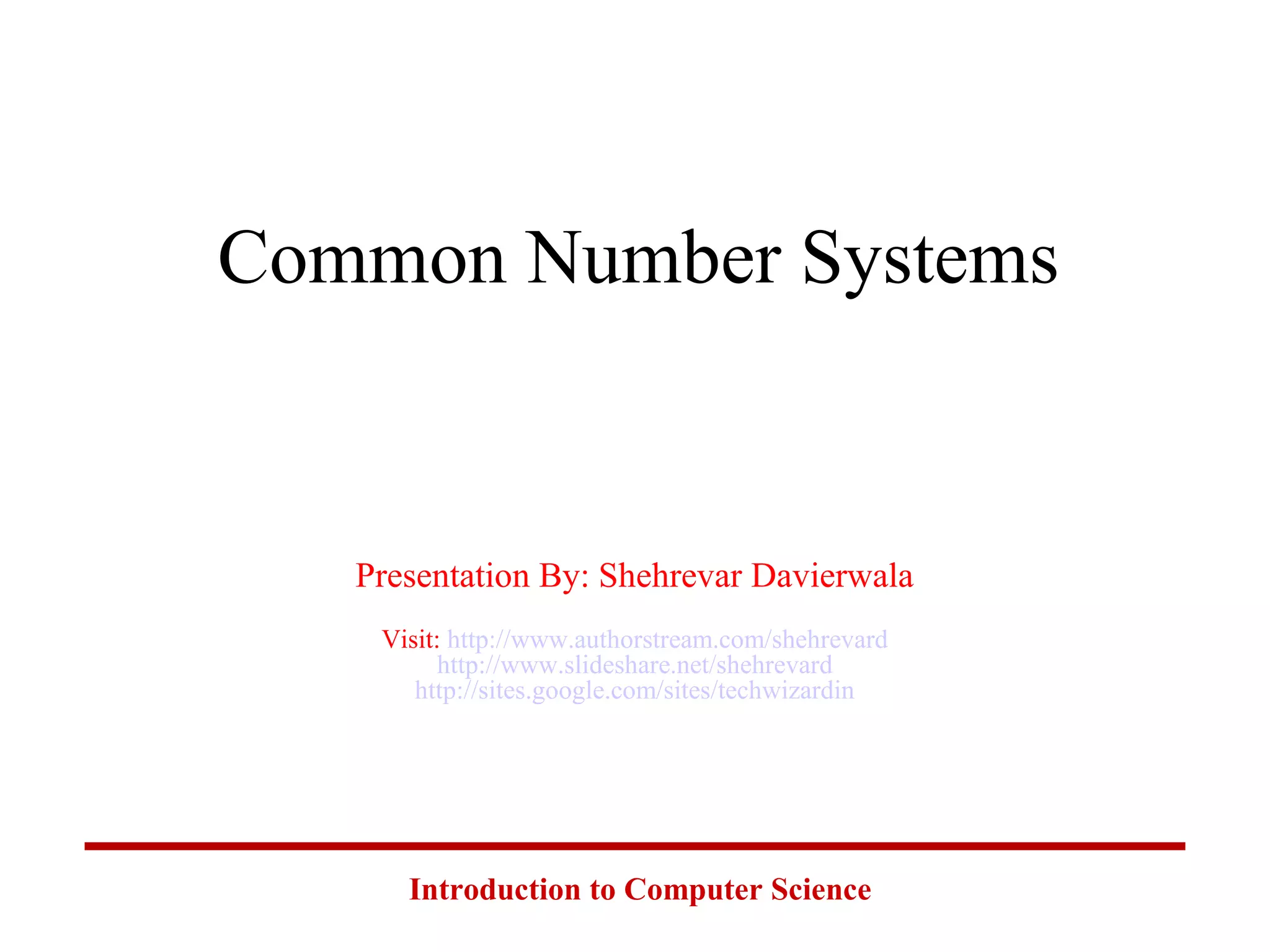 Common Number Systems

Presentation By: Shehrevar Davierwala

Visit: http://www.authorstream.com/shehrevard
http://www.slideshare.net/shehrevard
http://sites.google.com/sites/techwizardin

Introduction to Computer Science